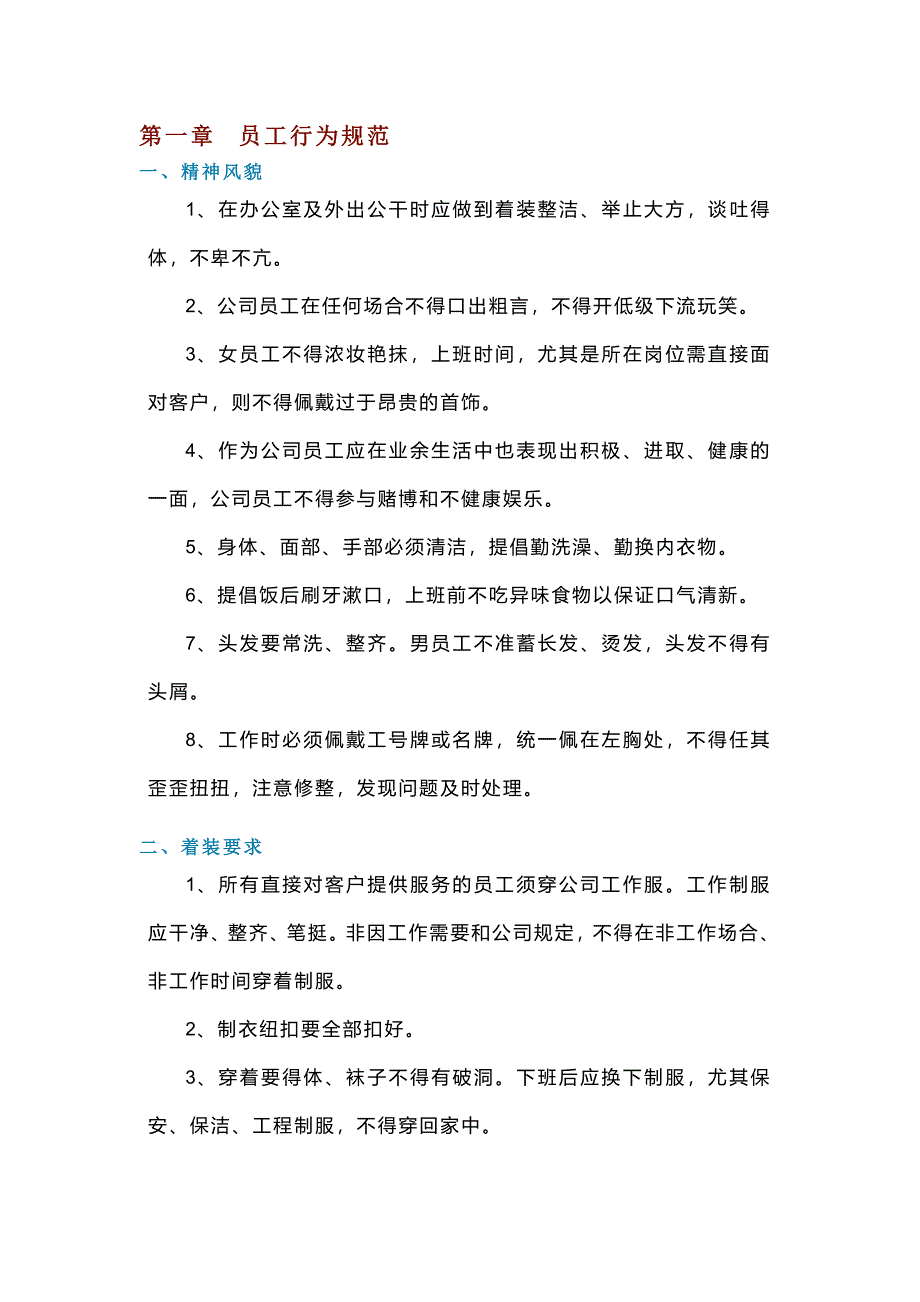 第一章　员工行为规范

一、精神风貌

1、在办公室及外出公干时应做到着装整洁、举止大方，谈吐得体，不卑不亢。

2、公司员工在任何场合不得口出粗言，不得开低级下流玩笑。

3、女员工不得浓妆艳抹，上班时间，尤其是所在岗位需直接面对客户，则不得佩戴过于昂贵的首饰。

4、作为公司员工应在业余生活中也表现出积极、进取、健康的一面，公司员工不得参与赌博和不健康娱乐。

5、身体、面部、手部必须清洁，提倡勤洗澡、勤换内衣物。

6、提倡饭后刷牙漱口，上班前不吃异味食物以保证口气清新。

7、头发要常洗、整齐。男员工不准蓄长发、烫发，头发不得有头屑。

8、工作时必须佩戴工号牌或名牌，统一佩在左胸处，不得任其歪歪扭扭，注意修整，发现问题及时处理。

二、着装要求

1、所有直接对客户提供服务的员工须穿公司工作服。工作制服应干净、整齐、笔挺。非因工作需要和公司规定，不得在非工作场合、非工作时间穿着制服。

2、制衣纽扣要全部扣好。

3、穿着要得体、袜子不得有破洞。下班后应换下制服，尤其保安、保洁、工程制服，不得穿回家中。